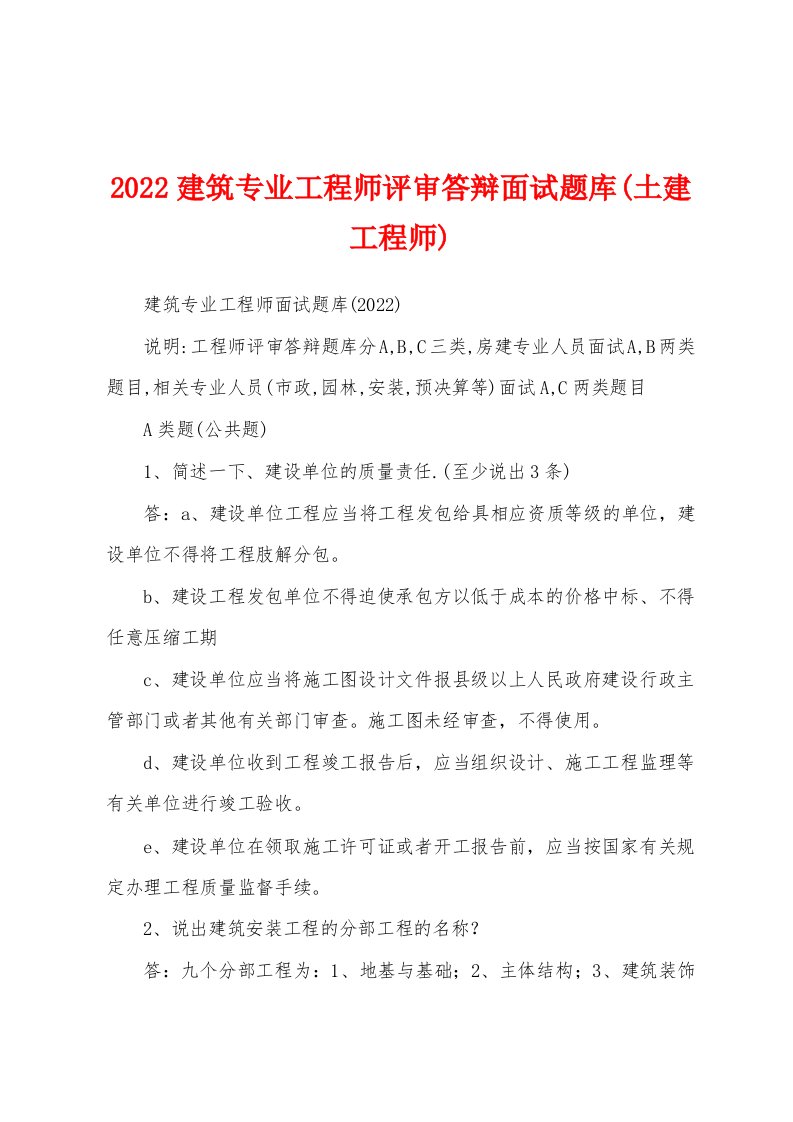 2022 建筑专业工程师评审答辩面试题库(土建工程师)

建筑专业工程师面试题库(2022)

说明:工程师评审答辩题库分A,B,C三类,房建专业人员面试A,B两类题目,相关专业人员(市政,园林,安装,预决算等)面试A,C两类题目

A类题(公共题)

1、简述一下、建设单位的质量责任.(至少说出3条)

答：a、建设单位工程应当将工程发包给具相应资质等级的单位，建设单位不得将工程肢解分包。

b、建设工程发包单位不得迫使承包方以低于成本的价格中标、不得任意压缩工期

c、建设单位应当将施工图设计文件报县级以上人民政府建设行政主管部门或者其他有关部门审查。施工图未经审查，不得使用。

d、建设单位收到工程竣工报告后，应当组织设计、施工工程监理等有关单位进行竣工验收。

e、建设单位在领取施工许可证或者开工报告前，应当按国家有关规定办理工程质量监督手续。

2、说出建筑安装工程的分部工程的名称？

答：九个分部工程为：1、地基与基础；2、主体结构；3、建筑装饰